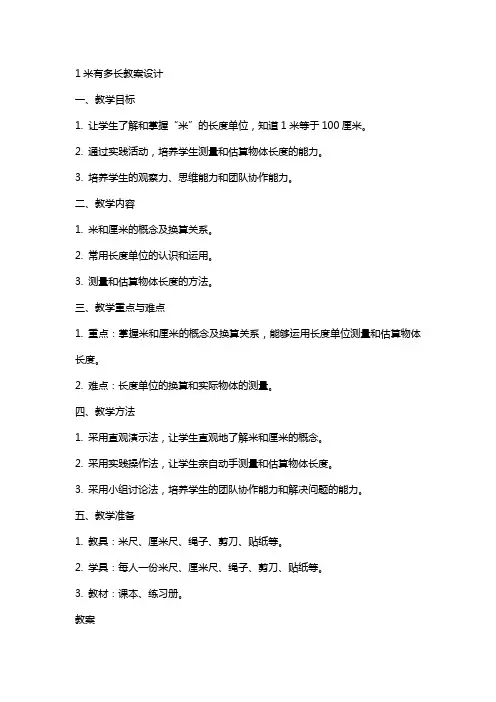 1 米有多长教案设计

一、教学目标

1. 让学生了解和掌握“米”的长度单位，知道 1 米等于 100 厘米。

2. 通过实践活动，培养学生测量和估算物体长度的能力。

3. 培养学生的观察力、思维能力和团队协作能力。

二、教学内容

1. 米和厘米的概念及换算关系。

2. 常用长度单位的认识和运用。

3. 测量和估算物体长度的方法。

三、教学重点与难点

1. 重点：掌握米和厘米的概念及换算关系，能够运用长度单位测量和估算物体长度。

2. 难点：长度单位的换算和实际物体的测量。

四、教学方法

1. 采用直观演示法，让学生直观地了解米和厘米的概念。

2. 采用实践操作法，让学生亲自动手测量和估算物体长度。

3. 采用小组讨论法，培养学生的团队协作能力和解决问题的能力。

五、教学准备

1. 教具：米尺、厘米尺、绳子、剪刀、贴纸等。

2. 学具：每人一份米尺、厘米尺、绳子、剪刀、贴纸等。

3. 教材：课本、练习册。

教案